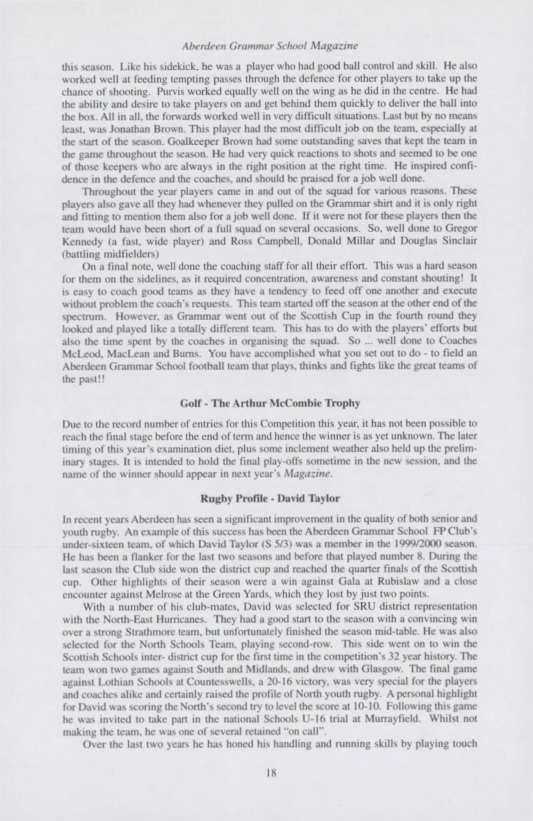 Aberdeen Grammar School Magazine

this season. Like his sidekick, he was a player who had good ball control and skill. He also worked well at feeding tempting passes through the defence for other players to take up the chance of shooting. Purvis worked equally well on the wing as he did in the centre. He had the ability and desire to take players on and get behind them quickly to deliver the ball into the box. All in all, the forwards worked well in very difficult situations. Last but by no means least, was Jonathan Brown. This player had the most difficult job on the team, especially at the start of the season. Goalkeeper Brown had some outstanding saves that kept the team in the game throughout the season. He had very quick reactions to shots and seemed to be one of those keepers who are always in the right position at the right time. He inspired confidence in the defence and the coaches, and should be praised for a job well done.

Throughout the year players came in and out of the squad for various reasons. These players also gave all they had whenever they pulled on the Grammar shirt and it is only right and fitting to mention them also for a job well done. If it were not for these players then the team would have been short of a full squad on several occasions. So, well done to Gregor Kennedy (a fast, wide player) and Ross Campbell, Donald Millar and Douglas Sinclair (battling midfielders)

On a final note, well done the coaching staff for all their effort. This was a hard season for them on the sidelines, as it required concentration, awareness and constant shouting! It is easy to coach good teams as they have a tendency to feed off one another and execute without problem the coach's requests. This team started off the season at the other end of the spectrum. However, as Grammar went out of the Scottish Cup in the fourth round they looked and played like a totally different team. This has to do with the players' efforts but also the time spent by the coaches in organising the squad. So ... well done to Coaches McLeod, MacLean and Burns. You have accomplished what you set out to do - to field an Aberdeen Grammar School football team that plays, thinks and fights like the great teams of the past!!

Golf - The Arthur McCombie Trophy

Due to the record number of entries for this Competition this year, it has not been possible to reach the final stage before the end of term and hence the winner is as yet unknown. The later timing of this year's examination diet, plus some inclement weather also held up the preliminary stages. It is intended to hold the final play-offs sometime in the new session, and the name of the winner should appear in next year's Magazine.

Rugby Profile - David Taylor

In recent years Aberdeen has seen a significant improvement in the quality of both senior and youth rugby. An example of this success has been the Aberdeen Grammar School FP Club's under-sixteen team, of which David Taylor (S 5/3) was a member in the 1999/2000 season. He has been a flanker for the last two seasons and before that played number 8. During the last season the Club side won the district cup and reached the quarter finals of the Scottish cup. Other highlights of their season were a win against Gala at Rubislaw and a close encounter against Melrose at the Green Yards, which they lost by just two points.

With a number of his club-mates, David was selected for SRU district representation with the North-East Hurricanes. They had a good start to the season with a convincing win over a strong Strathmore team, but unfortunately finished the season mid-table. He was also selected for the North Schools Team, playing second-row. This side went on to win the Scottish Schools inter- district cup for the first time in the competition's 32 year history. The team won two games against South and Midlands, and drew with Glasgow. The final game against Lothian Schools at Countesswells, a 20-16 victory, was very special for the players and coaches alike and certainly raised the profile of North youth rugby. A personal highlight for David was scoring the North's second try to level the score at 10-10. Following this game he was invited to take part in the national Schools U-16 trial at Murrayfield. Whilst not making the team, he was one of several retained "on call".

Over the last two years he has honed his handling and running skills by playing touch

18